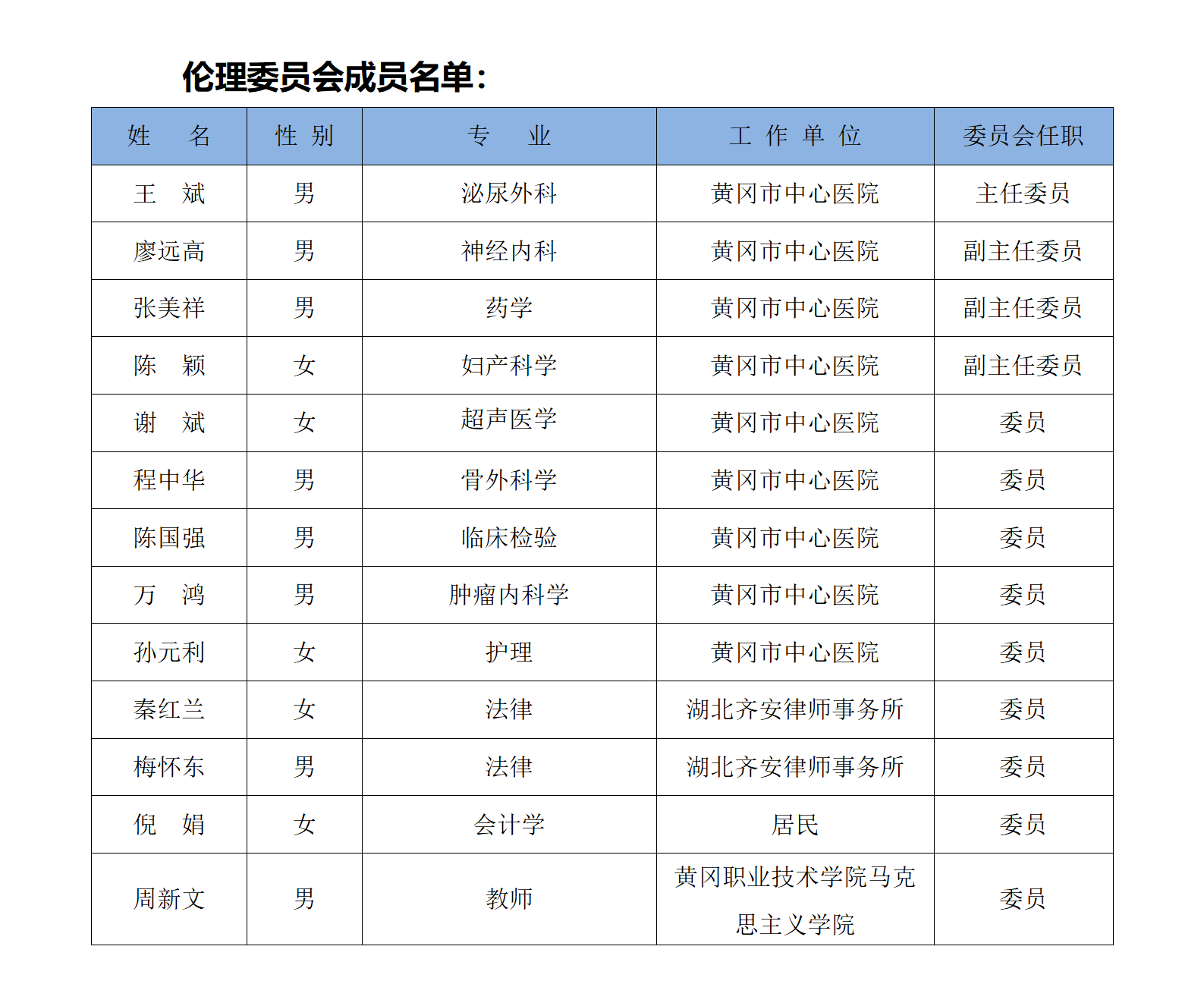 伦理委员会成员名单：

| 姓　名 | 性 别 | 专　业 | 工 作 单 位 | 委员会任职 |
|---|---|---|---|---|
| 王　斌 | 男 | 泌尿外科 | 黄冈市中心医院 | 主任委员 |
| 廖远高 | 男 | 神经内科 | 黄冈市中心医院 | 副主任委员 |
| 张美祥 | 男 | 药学 | 黄冈市中心医院 | 副主任委员 |
| 陈　颖 | 女 | 妇产科学 | 黄冈市中心医院 | 副主任委员 |
| 谢　斌 | 女 | 超声医学 | 黄冈市中心医院 | 委员 |
| 程中华 | 男 | 骨外科学 | 黄冈市中心医院 | 委员 |
| 陈国强 | 男 | 临床检验 | 黄冈市中心医院 | 委员 |
| 万　鸿 | 男 | 肿瘤内科学 | 黄冈市中心医院 | 委员 |
| 孙元利 | 女 | 护理 | 黄冈市中心医院 | 委员 |
| 秦红兰 | 女 | 法律 | 湖北齐安律师事务所 | 委员 |
| 梅怀东 | 男 | 法律 | 湖北齐安律师事务所 | 委员 |
| 倪　娟 | 女 | 会计学 | 居民 | 委员 |
| 周新文 | 男 | 教师 | 黄冈职业技术学院马克思主义学院 | 委员 |